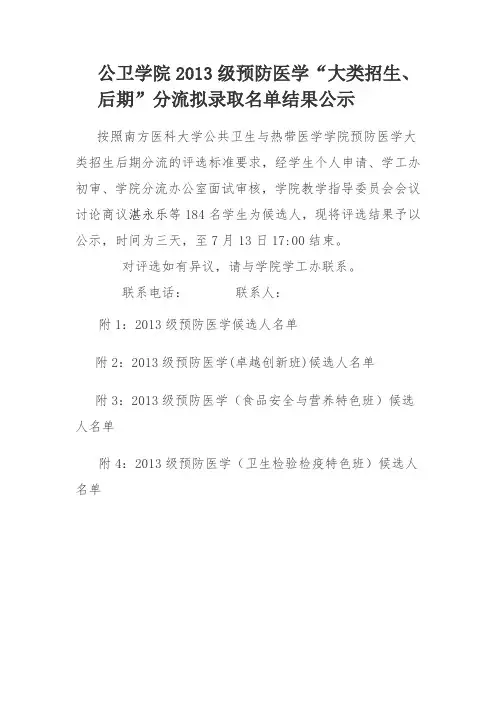 公卫学院 2013 级预防医学“大类招生、后期”分流拟录取名单结果公示

按照南方医科大学公共卫生与热带医学学院预防医学大类招生后期分流的评选标准要求，经学生个人申请、学工办初审、学院分流办公室面试审核，学院教学指导委员会会议讨论商议湛永乐等 184 名学生为候选人，现将评选结果予以公示，时间为三天，至 7 月 13 日 17:00 结束。

对评选如有异议，请与学院学工办联系。

联系电话：　　　联系人：

附 1：2013 级预防医学候选人名单

附 2：2013 级预防医学(卓越创新班)候选人名单

附 3：2013 级预防医学（食品安全与营养特色班）候选人名单

附 4：2013 级预防医学（卫生检验检疫特色班）候选人名单